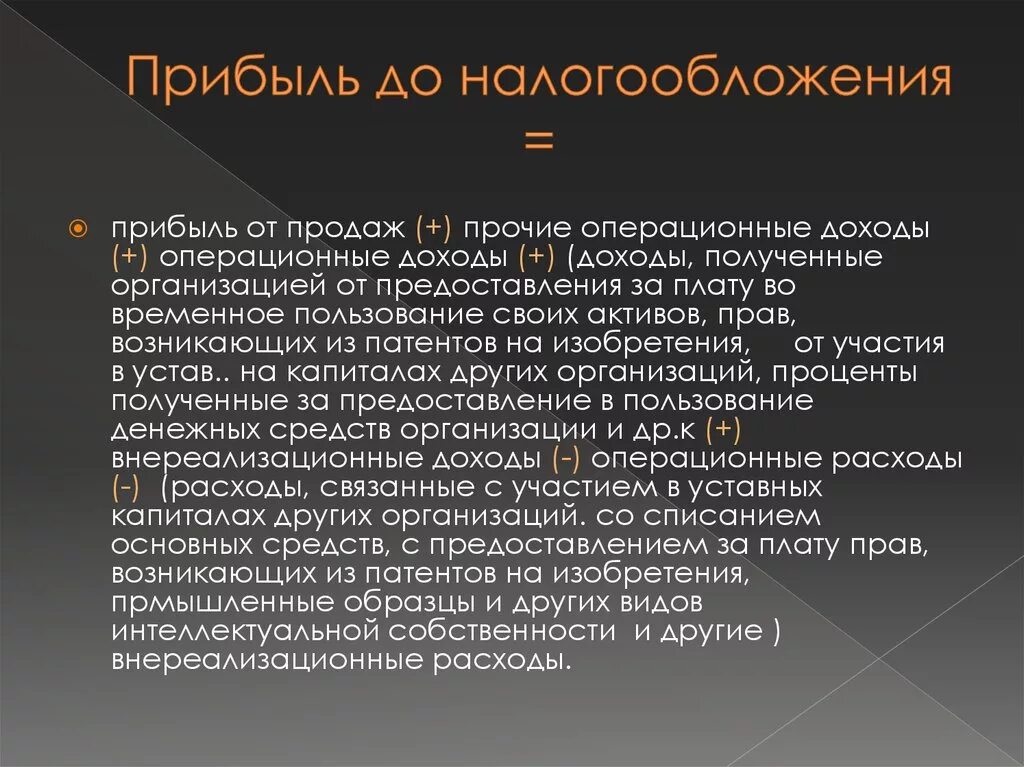 Прибыль до налогообложения =

прибыль от продаж (+) прочие операционные доходы (+) операционные доходы (+) (доходы, полученные организацией от предоставления за плату во временное пользование своих активов, прав, возникающих из патентов на изобретения, от участия в устав.. на капиталах других организаций, проценты полученные за предоставление в пользование денежных средств организации и др.к (+) внереализационные доходы (-) операционные расходы (-) (расходы, связанные с участием в уставных капиталах других организаций. со списанием основных средств, с предоставлением за плату прав, возникающих из патентов на изобретения, прмышленные образцы и других видов интеллектуальной собственности и другие ) внереализационные расходы.